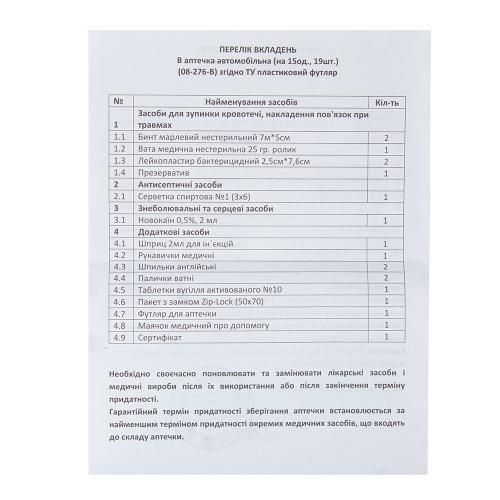 ПЕРЕЛІК ВКЛАДЕНЬ
В аптечка автомобільна (на 15од., 19шт.)
(08-276-В) згідно ТУ пластиковий футляр

| № | Найменування засобів | Кіл-ть |
|---|---|---|
| 1 | Засоби для зупинки кровотечі, накладення пов'язок при травмах | |
| 1.1 | Бинт марлевий нестерильний 7м*5см | 2 |
| 1.2 | Вата медична нестерильна 25 гр. ролик | 1 |
| 1.3 | Лейкопластир бактерицидний 2,5см*7,6см | 2 |
| 1.4 | Презерватив | 1 |
| 2 | Антисептичні засоби | |
| 2.1 | Серветка спиртова №1 (3х6) | 1 |
| 3 | Знеболювальні та серцеві засоби | |
| 3.1 | Новокаїн 0,5%, 2 мл | 1 |
| 4 | Додаткові засоби | |
| 4.1 | Шприц 2мл для ін`єкцій | 1 |
| 4.2 | Рукавички медичні | 1 |
| 4.3 | Шпильки англійські | 2 |
| 4.4 | Палички ватні | 2 |
| 4.5 | Таблетки вугілля активованого №10 | 1 |
| 4.6 | Пакет з замком Zip-Lock (50х70) | 1 |
| 4.7 | Футляр для аптечки | 1 |
| 4.8 | Маячок медичний про допомогу | 1 |
| 4.9 | Сертифікат | 1 |

Необхідно своєчасно поновлювати та замінювати лікарські засоби і медичні вироби після їх використання або після закінчення терміну придатності.
Гарантійний термін придатності зберігання аптечки встановлюється за найменшим терміном придатності окремих медичних засобів, що входять до складу аптечки.